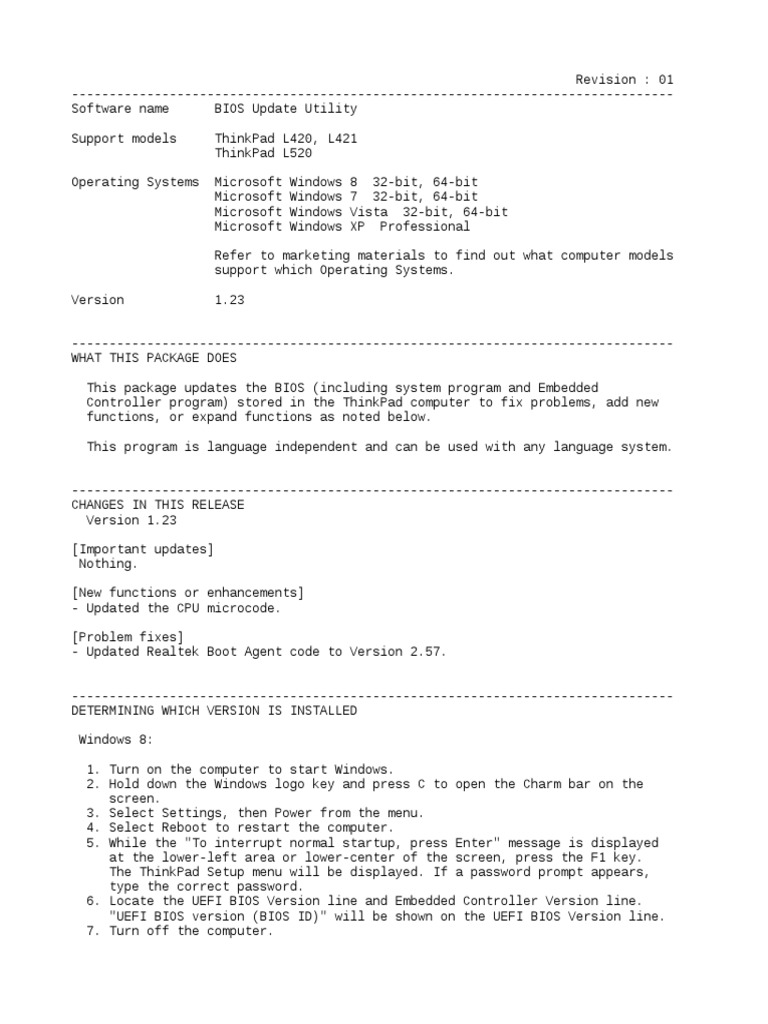 Revision : 01

--------------------------------------------------------------------------------

Software name      BIOS Update Utility

Support models     ThinkPad L420, L421
                   ThinkPad L520

Operating Systems  Microsoft Windows 8  32-bit, 64-bit
                   Microsoft Windows 7  32-bit, 64-bit
                   Microsoft Windows Vista  32-bit, 64-bit
                   Microsoft Windows XP  Professional

                   Refer to marketing materials to find out what computer models support which Operating Systems.

Version            1.23

--------------------------------------------------------------------------------

WHAT THIS PACKAGE DOES

This package updates the BIOS (including system program and Embedded Controller program) stored in the ThinkPad computer to fix problems, add new functions, or expand functions as noted below.

This program is language independent and can be used with any language system.

--------------------------------------------------------------------------------

CHANGES IN THIS RELEASE
Version 1.23

[Important updates]
Nothing.

[New functions or enhancements]
- Updated the CPU microcode.

[Problem fixes]
- Updated Realtek Boot Agent code to Version 2.57.

--------------------------------------------------------------------------------

DETERMINING WHICH VERSION IS INSTALLED

Windows 8:

1. Turn on the computer to start Windows.
2. Hold down the Windows logo key and press C to open the Charm bar on the screen.
3. Select Settings, then Power from the menu.
4. Select Reboot to restart the computer.
5. While the "To interrupt normal startup, press Enter" message is displayed at the lower-left area or lower-center of the screen, press the F1 key. The ThinkPad Setup menu will be displayed. If a password prompt appears, type the correct password.
6. Locate the UEFI BIOS Version line and Embedded Controller Version line. "UEFI BIOS version (BIOS ID)" will be shown on the UEFI BIOS Version line.
7. Turn off the computer.